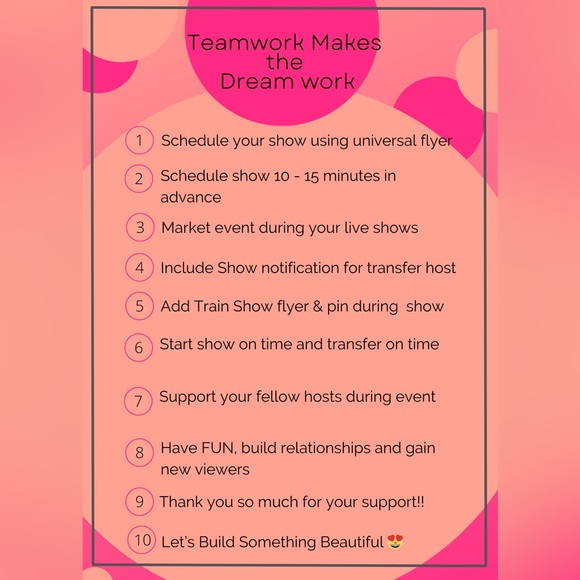 Teamwork Makes the Dream work

1 Schedule your show using universal flyer

2 Schedule show 10 - 15 minutes in advance

3 Market event during your live shows

4 Include Show notification for transfer host

5 Add Train Show flyer & pin during show

6 Start show on time and transfer on time

7 Support your fellow hosts during event

8 Have FUN, build relationships and gain new viewers

9 Thank you so much for your support!!

10 Let's Build Something Beautiful 😍